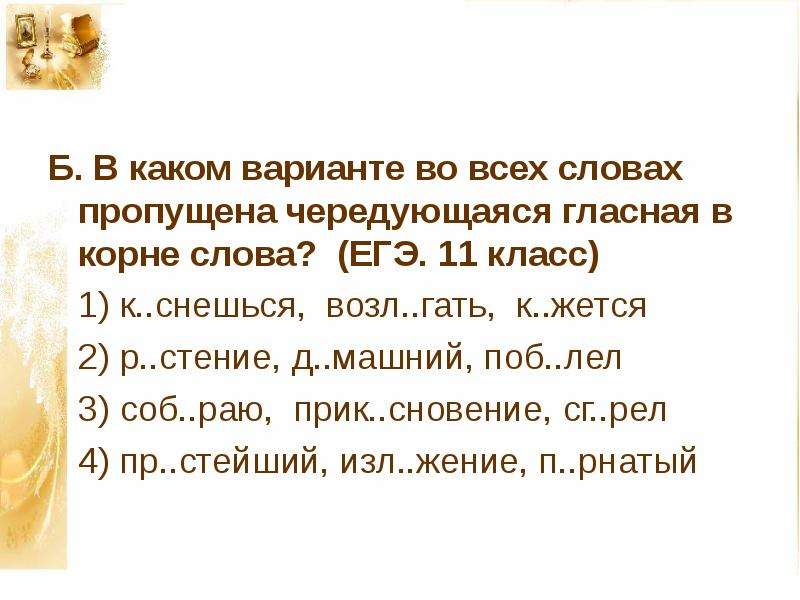 Б. В каком варианте во всех словах пропущена чередующаяся гласная в корне слова? (ЕГЭ. 11 класс)

1) к..снешься, возл..гать, к..жется

2) р..стение, д..машний, поб..лел

3) соб..раю, прик..сновение, сг..рел

4) пр..стейший, изл..жение, п..рнатый